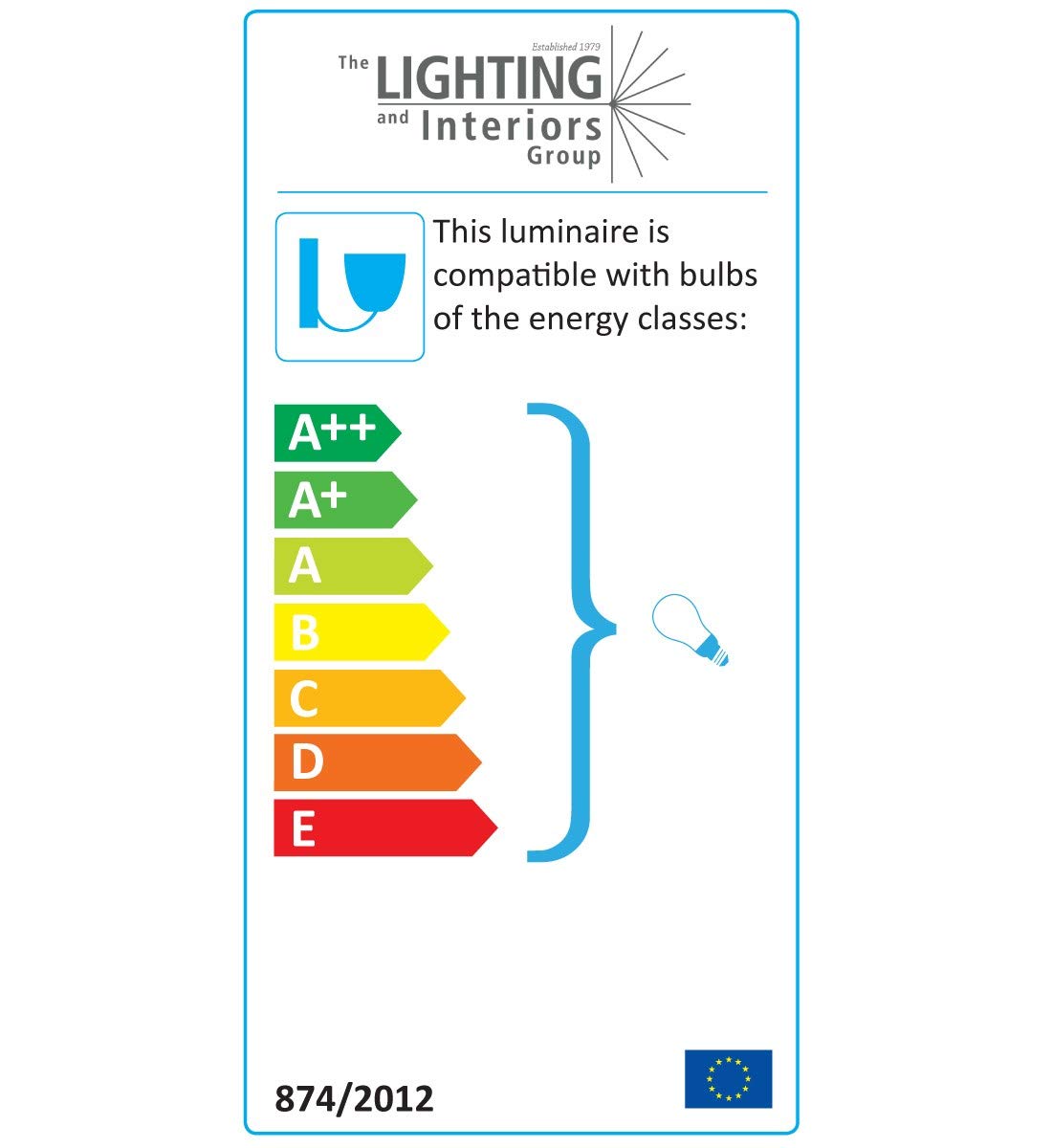 Established 1979
The LIGHTING and Interiors Group

This luminaire is compatible with bulbs of the energy classes:

A++
A+
A
B
C
D
E

874/2012